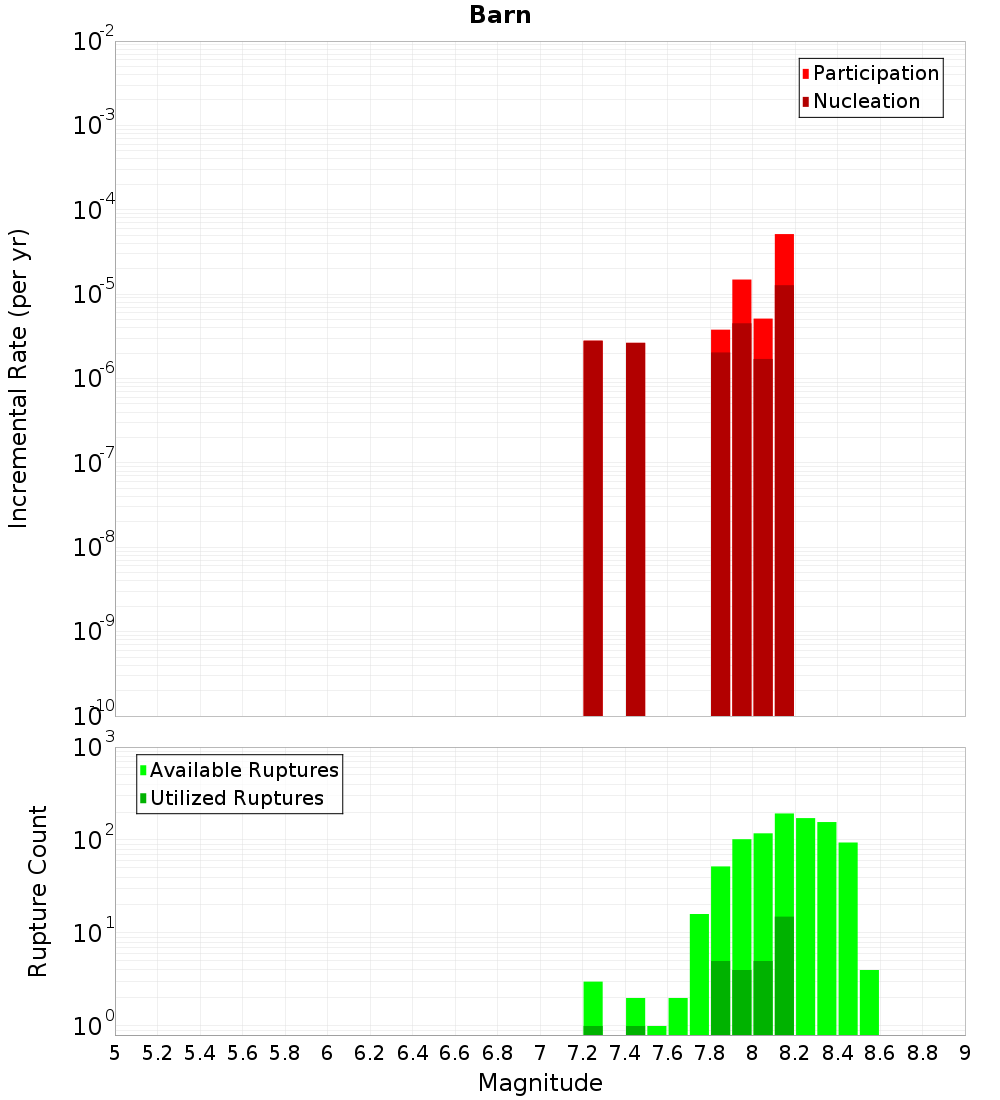 Barn

Participation
Nucleation

Incremental Rate (per yr)

$10^{-2}$
$10^{-3}$
$10^{-4}$
$10^{-5}$
$10^{-6}$
$10^{-7}$
$10^{-8}$
$10^{-9}$
$10^{-10}$

Available Ruptures
Utilized Ruptures

Rupture Count

$10^{3}$
$10^{2}$
$10^{1}$
$10^{0}$

5 5.2 5.4 5.6 5.8 6 6.2 6.4 6.6 6.8 7 7.2 7.4 7.6 7.8 8 8.2 8.4 8.6 8.8 9

Magnitude